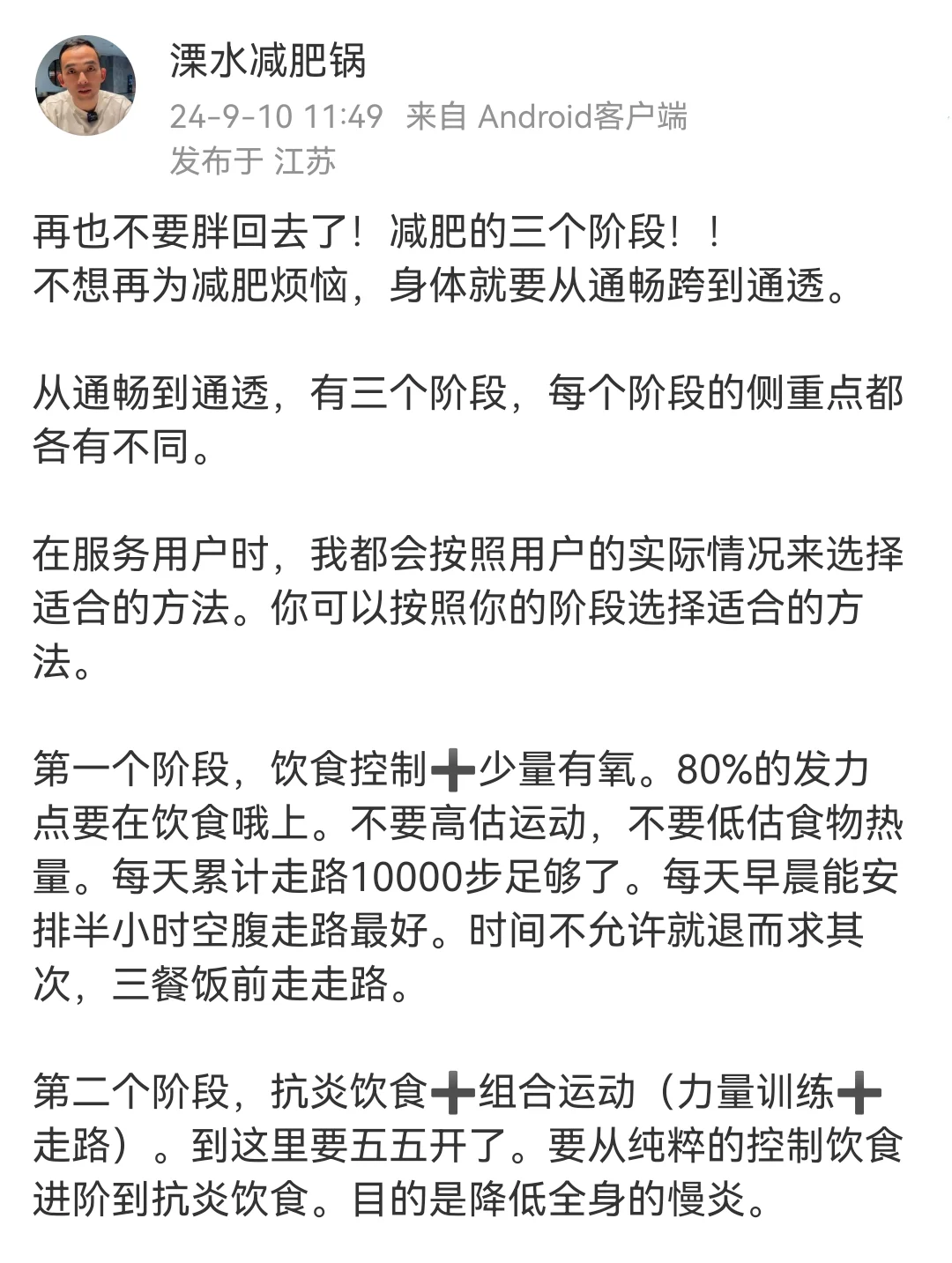 溧水减肥锅
24-9-10 11:49 来自 Android客户端
发布于 江苏

再也不要胖回去了！减肥的三个阶段！！
不想再为减肥烦恼，身体就要从通畅跨到通透。

从通畅到通透，有三个阶段，每个阶段的侧重点都各有不同。

在服务用户时，我都会按照用户的实际情况来选择适合的方法。你可以按照你的阶段选择适合的方法。

第一个阶段，饮食控制➕少量有氧。80%的发力点要在饮食哦上。不要高估运动，不要低估食物热量。每天累计走路10000步足够了。每天早晨能安排半小时空腹走路最好。时间不允许就退而求其次，三餐饭前走走路。

第二个阶段，抗炎饮食➕组合运动（力量训练➕走路）。到这里要五五开了。要从纯粹的控制饮食进阶到抗炎饮食。目的是降低全身的慢炎。